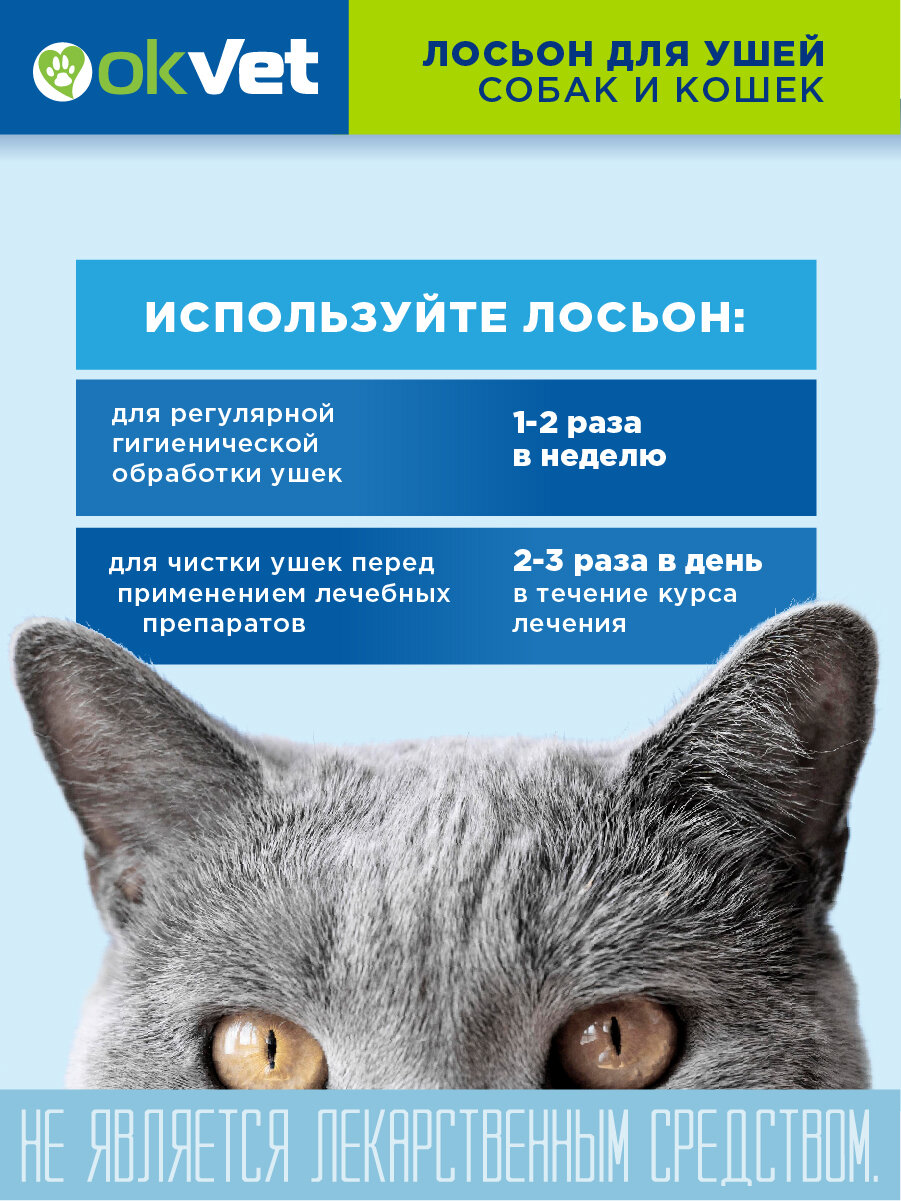 okVet

ЛОСЬОН ДЛЯ УШЕЙ
СОБАК И КОШЕК

ИСПОЛЬЗУЙТЕ ЛОСЬОН:

для регулярной гигиенической обработки ушек

1-2 раза в неделю

для чистки ушек перед применением лечебных препаратов

2-3 раза в день в течение курса лечения

НЕ ЯВЛЯЕТСЯ ЛЕКАРСТВЕННЫМ СРЕДСТВОМ.